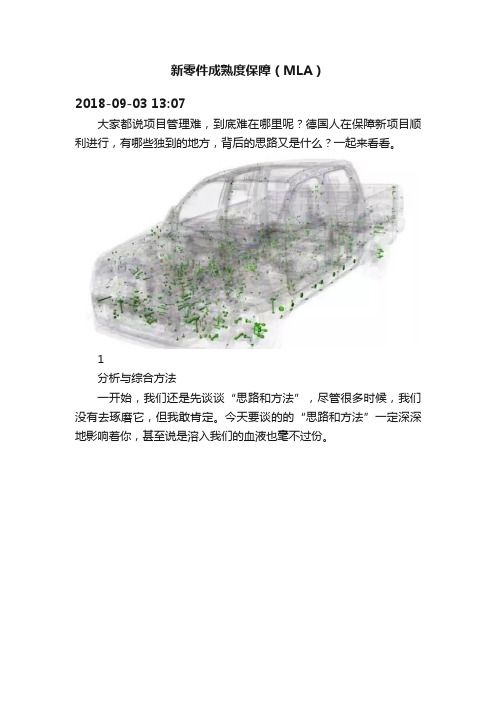 新零件成熟度保障（MLA）

2018-09-03 13:07

大家都说项目管理难，到底难在哪里呢？德国人在保障新项目顺利进行，有哪些独到的地方，背后的思路又是什么？一起来看看。

1

分析与综合方法

一开始，我们还是先谈谈“思路和方法”，尽管很多时候，我们没有去琢磨它，但我敢肯定。今天要谈的的“思路和方法”一定深深地影响着你，甚至说是溶入我们的血液也毫不过份。